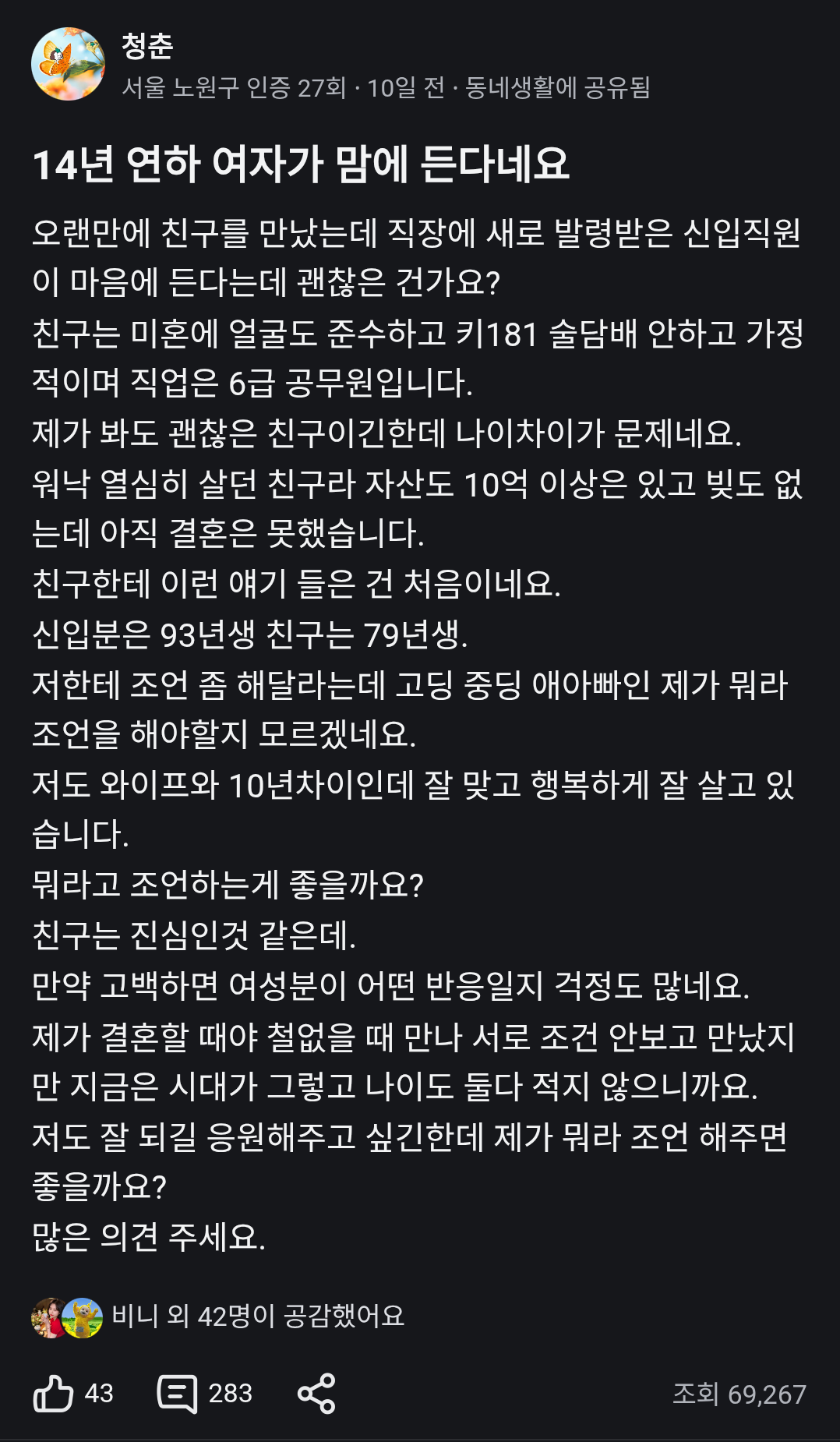 청춘
서울 노원구 인증 27회 · 10일 전 · 동네생활에 공유됨

14년 연하 여자가 맘에 든다네요

오랜만에 친구를 만났는데 직장에 새로 발령받은 신입직원이 마음에 든다는데 괜찮은 건가요?
친구는 미혼에 얼굴도 준수하고 키181 술담배 안하고 가정적이며 직업은 6급 공무원입니다.
제가 봐도 괜찮은 친구이긴한데 나이차이가 문제네요.
워낙 열심히 살던 친구라 자산도 10억 이상은 있고 빚도 없는데 아직 결혼은 못했습니다.
친구한테 이런 얘기 들은 건 처음이네요.
신입분은 93년생 친구는 79년생.
저한테 조언 좀 해달라는데 고딩 중딩 애아빠인 제가 뭐라 조언을 해야할지 모르겠네요.
저도 와이프와 10년차이인데 잘 맞고 행복하게 잘 살고 있습니다.
뭐라고 조언하는게 좋을까요?
친구는 진심인것 같은데.
만약 고백하면 여성분이 어떤 반응일지 걱정도 많네요.
제가 결혼할 때야 철없을 때 만나 서로 조건 안보고 만났지만 지금은 시대가 그렇고 나이도 둘다 적지 않으니까요.
저도 잘 되길 응원해주고 싶긴한데 제가 뭐라 조언 해주면 좋을까요?
많은 의견 주세요.

비니 외 42명이 공감했어요

43 283 조회 69,267